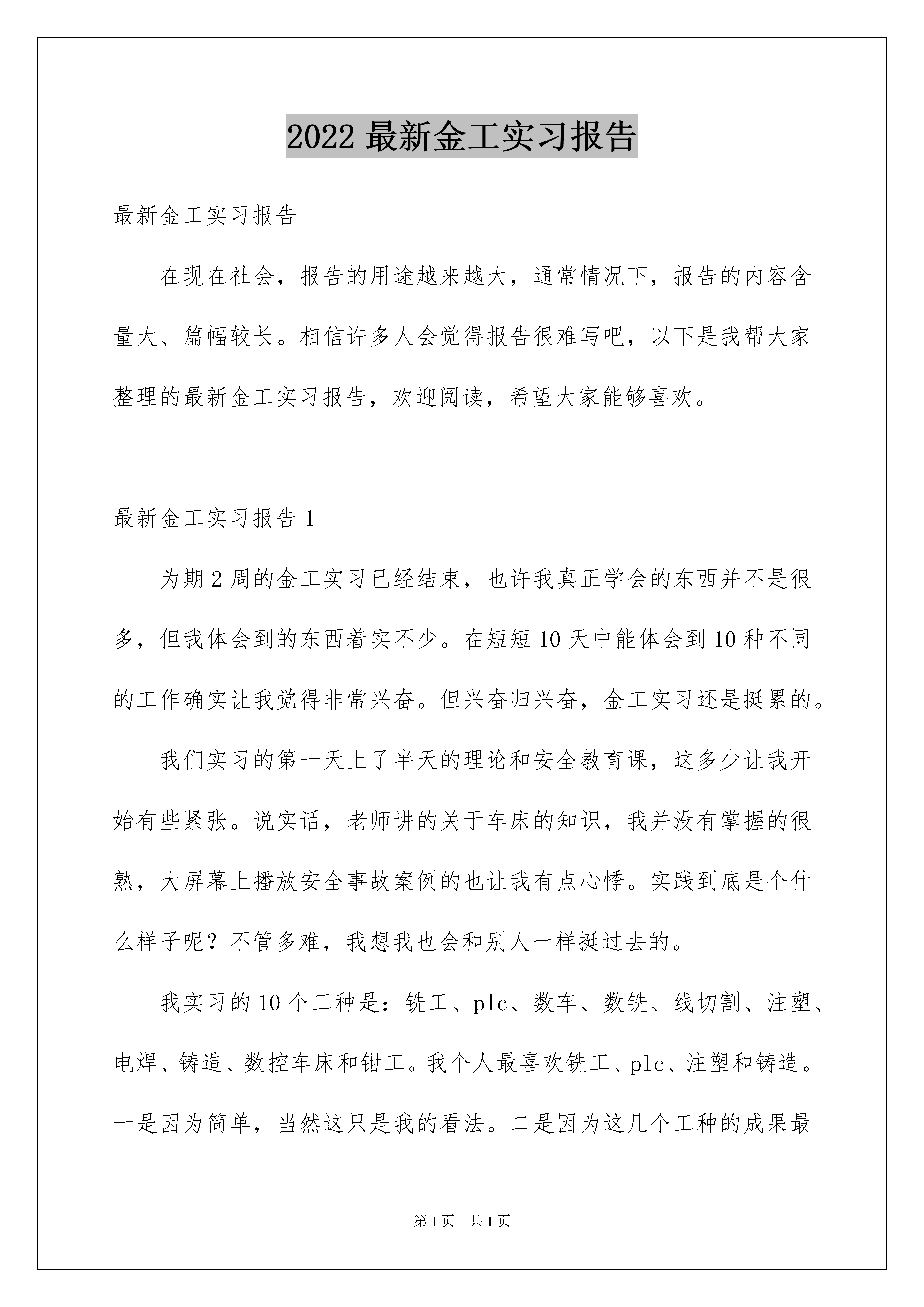 2022 最新金工实习报告

最新金工实习报告

在现在社会，报告的用途越来越大，通常情况下，报告的内容含量大、篇幅较长。相信许多人会觉得报告很难写吧，以下是我帮大家整理的最新金工实习报告，欢迎阅读，希望大家能够喜欢。

最新金工实习报告 1

为期 2 周的金工实习已经结束，也许我真正学会的东西并不是很多，但我体会到的东西着实不少。在短短 10 天中能体会到 10 种不同的工作确实让我觉得非常兴奋。但兴奋归兴奋，金工实习还是挺累的。

我们实习的第一天上了半天的理论和安全教育课，这多少让我开始有些紧张。说实话，老师讲的关于车床的知识，我并没有掌握的很熟，大屏幕上播放安全事故案例的也让我有点心悸。实践到底是个什么样子呢？不管多难，我想我也会和别人一样挺过去的。

我实习的 10 个工种是：铣工、plc、数车、数铣、线切割、注塑、电焊、铸造、数控车床和钳工。我个人最喜欢铣工、plc、注塑和铸造。一是因为简单，当然这只是我的看法。二是因为这几个工种的成果最

第 1 页　共 1 页